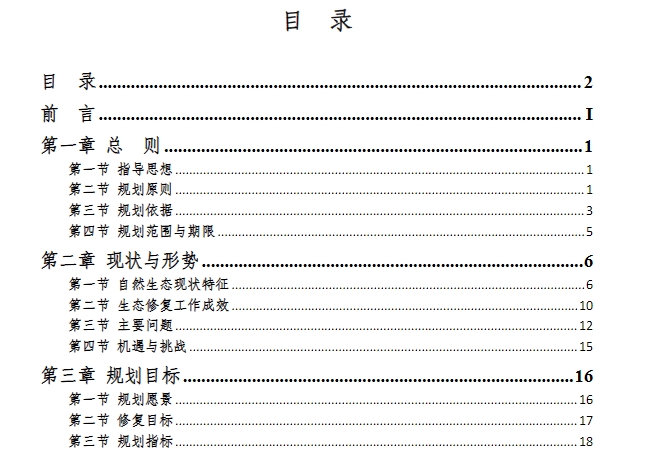 目 录

目 录 2

前 言 I

第一章 总 则 1

第一节 指导思想 1

第二节 规划原则 1

第三节 规划依据 3

第四节 规划范围与期限 5

第二章 现状与形势 6

第一节 自然生态现状特征 6

第二节 生态修复工作成效 10

第三节 主要问题 12

第四节 机遇与挑战 15

第三章 规划目标 16

第一节 规划愿景 16

第二节 修复目标 17

第三节 规划指标 18